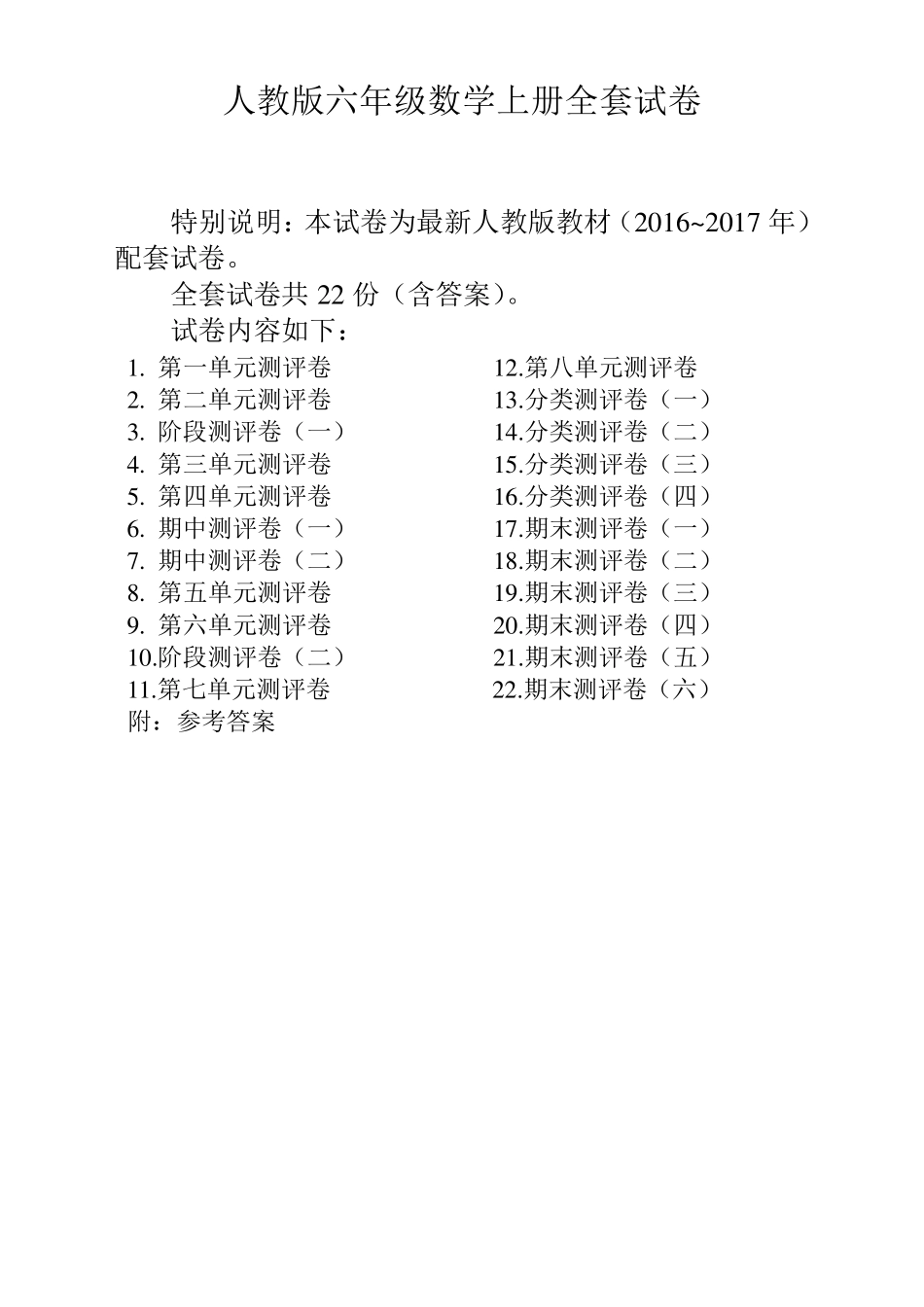 人教版六年级数学上册全套试卷

特别说明：本试卷为最新人教版教材（2016~2017 年）配套试卷。

全套试卷共 22 份（含答案）。

试卷内容如下：

1. 第一单元测评卷
2. 第二单元测评卷
3. 阶段测评卷（一）
4. 第三单元测评卷
5. 第四单元测评卷
6. 期中测评卷（一）
7. 期中测评卷（二）
8. 第五单元测评卷
9. 第六单元测评卷
10.阶段测评卷（二）
11.第七单元测评卷

12.第八单元测评卷
13.分类测评卷（一）
14.分类测评卷（二）
15.分类测评卷（三）
16.分类测评卷（四）
17.期末测评卷（一）
18.期末测评卷（二）
19.期末测评卷（三）
20.期末测评卷（四）
21.期末测评卷（五）
22.期末测评卷（六）

附：参考答案